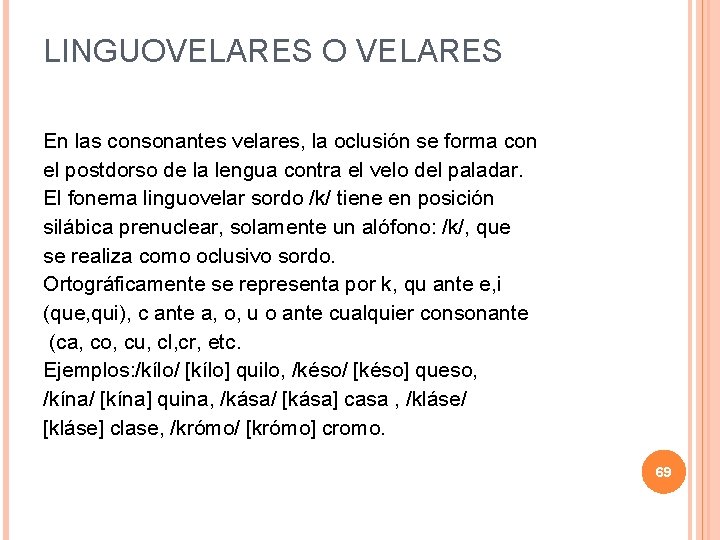 LINGUOVELARES O VELARES

En las consonantes velares, la oclusión se forma con el postdorso de la lengua contra el velo del paladar.
El fonema linguovelar sordo /k/ tiene en posición silábica prenuclear, solamente un alófono: /k/, que se realiza como oclusivo sordo.
Ortográficamente se representa por k, qu ante e,i (que,qui), c ante a, o, u o ante cualquier consonante (ca, co, cu, cl,cr, etc.
Ejemplos:/kílo/ [kílo] quilo, /késo/ [késo] queso, /kína/ [kína] quina, /kása/ [kása] casa , /kláse/ [kláse] clase, /krómo/ [krómo] cromo.

69